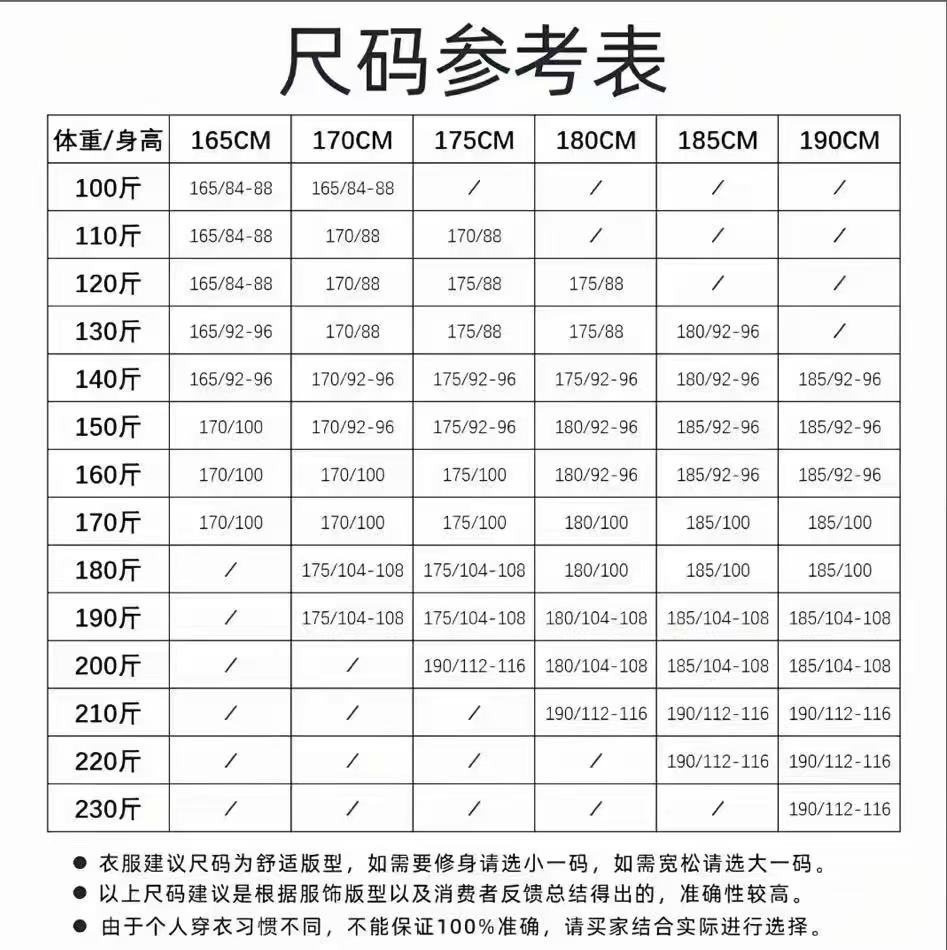 尺码参考表

| 体重/身高 | 165CM | 170CM | 175CM | 180CM | 185CM | 190CM |
|---|---|---|---|---|---|---|
| 100斤 | 165/84-88 | 165/84-88 | / | / | / | / |
| 110斤 | 165/84-88 | 170/88 | 170/88 | / | / | / |
| 120斤 | 165/84-88 | 170/88 | 175/88 | 175/88 | / | / |
| 130斤 | 165/92-96 | 170/88 | 175/88 | 175/88 | 180/92-96 | / |
| 140斤 | 165/92-96 | 170/92-96 | 175/92-96 | 175/92-96 | 180/92-96 | 185/92-96 |
| 150斤 | 170/100 | 170/92-96 | 175/92-96 | 180/92-96 | 185/92-96 | 185/92-96 |
| 160斤 | 170/100 | 170/100 | 175/100 | 180/92-96 | 185/92-96 | 185/92-96 |
| 170斤 | 170/100 | 170/100 | 175/100 | 180/100 | 185/100 | 185/100 |
| 180斤 | / | 175/104-108 | 175/104-108 | 180/100 | 185/100 | 185/100 |
| 190斤 | / | 175/104-108 | 175/104-108 | 180/104-108 | 185/104-108 | 185/104-108 |
| 200斤 | / | / | 190/112-116 | 180/104-108 | 185/104-108 | 185/104-108 |
| 210斤 | / | / | / | 190/112-116 | 190/112-116 | 190/112-116 |
| 220斤 | / | / | / | / | 190/112-116 | 190/112-116 |
| 230斤 | / | / | / | / | / | 190/112-116 |

● 衣服建议尺码为舒适版型，如需要修身请选小一码，如需宽松请选大一码。
● 以上尺码建议是根据服饰版型以及消费者反馈总结得出的，准确性较高。
● 由于个人穿衣习惯不同，不能保证100%准确，请买家结合实际进行选择。